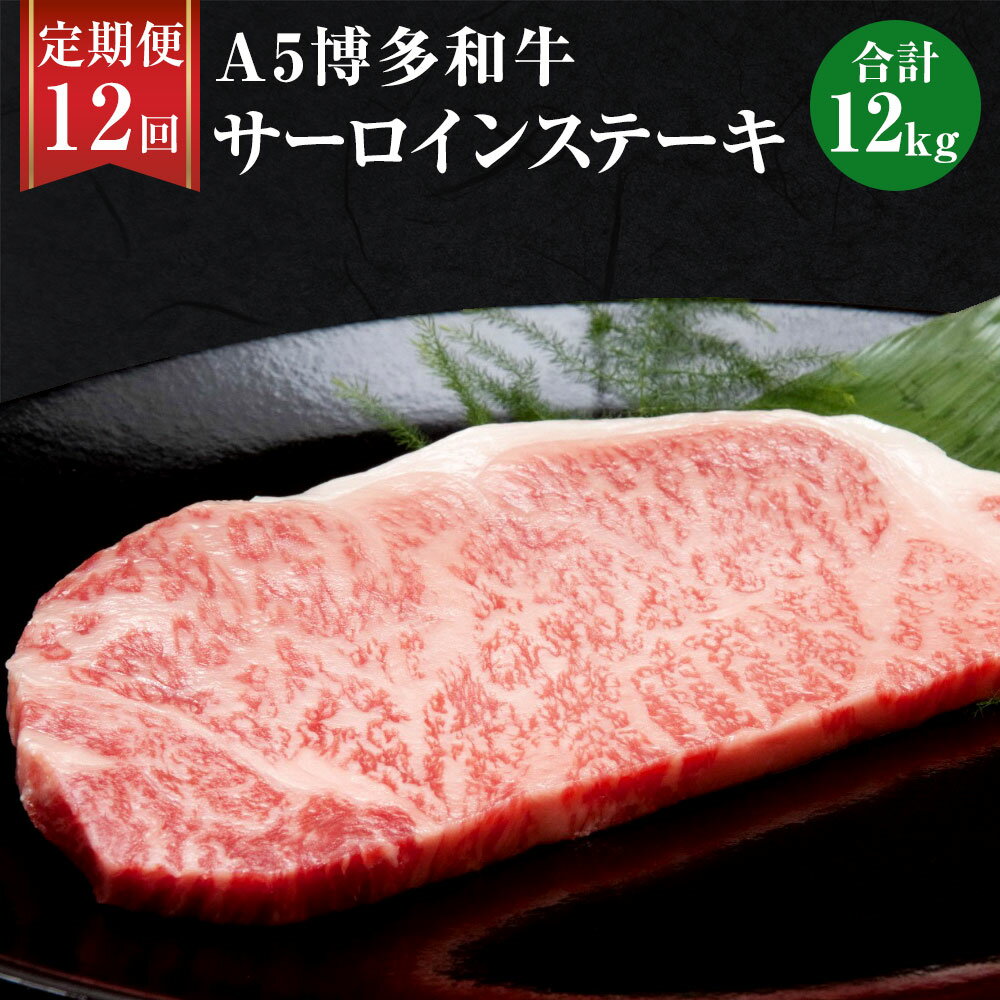 定期便
12回

A5博多和牛
サーロインステーキ

合計
12kg